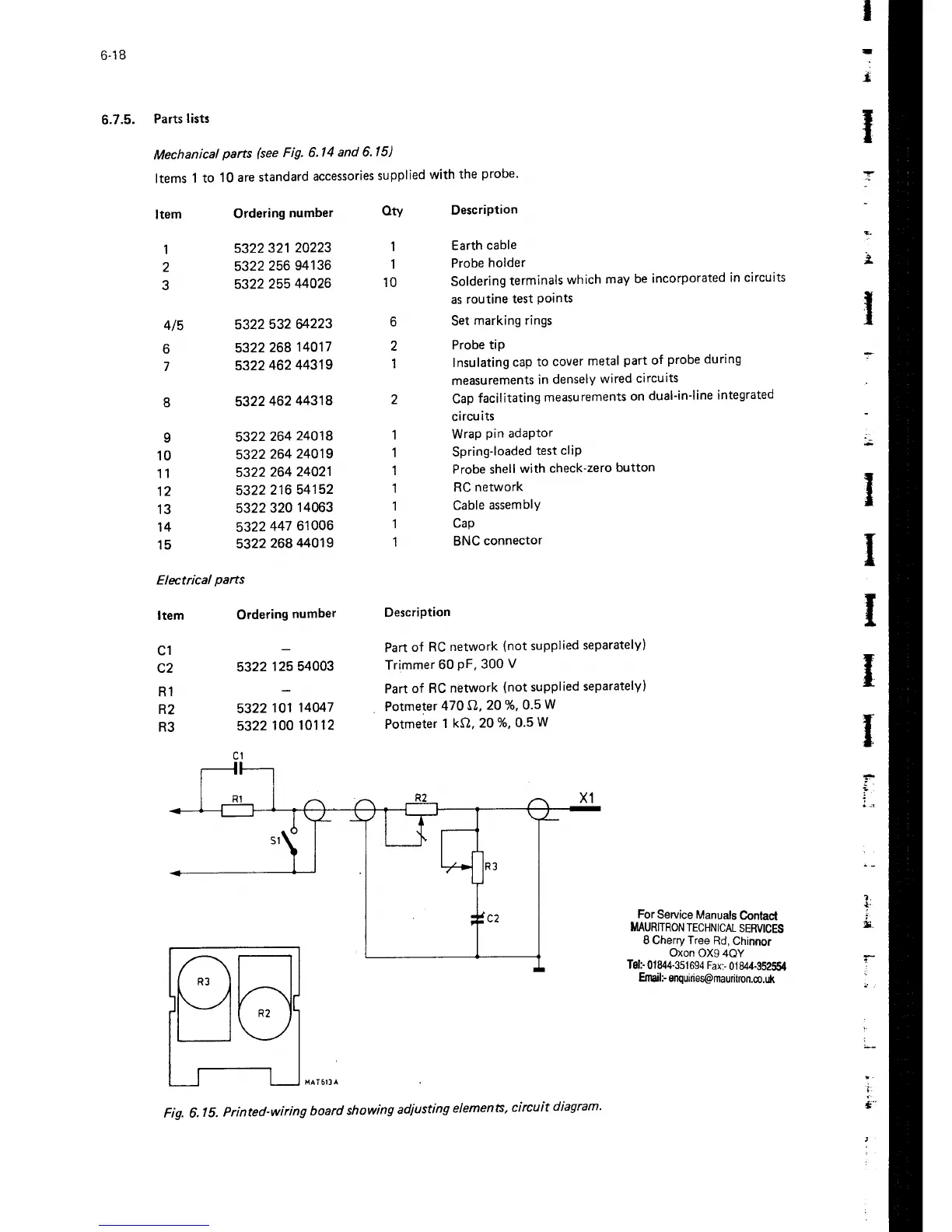 6-18

6.7.5. Parts lists

Mechanical parts (see Fig. 6.14 and 6.15)

Items 1 to 10 are standard accessories supplied with the probe.

| Item | Ordering number | Qty | Description |
|---|---|---|---|
| 1 | 5322 321 20223 | 1 | Earth cable |
| 2 | 5322 256 94136 | 1 | Probe holder |
| 3 | 5322 255 44026 | 10 | Soldering terminals which may be incorporated in circuits as routine test points |
| 4/5 | 5322 532 64223 | 6 | Set marking rings |
| 6 | 5322 268 14017 | 2 | Probe tip |
| 7 | 5322 462 44319 | 1 | Insulating cap to cover metal part of probe during measurements in densely wired circuits |
| 8 | 5322 462 44318 | 2 | Cap facilitating measurements on dual-in-line integrated circuits |
| 9 | 5322 264 24018 | 1 | Wrap pin adaptor |
| 10 | 5322 264 24019 | 1 | Spring-loaded test clip |
| 11 | 5322 264 24021 | 1 | Probe shell with check-zero button |
| 12 | 5322 216 54152 | 1 | RC network |
| 13 | 5322 320 14063 | 1 | Cable assembly |
| 14 | 5322 447 61006 | 1 | Cap |
| 15 | 5322 268 44019 | 1 | BNC connector |

Electrical parts

| Item | Ordering number | Description |
|---|---|---|
| C1 | – | Part of RC network (not supplied separately) |
| C2 | 5322 125 54003 | Trimmer 60 pF, 300 V |
| R1 | – | Part of RC network (not supplied separately) |
| R2 | 5322 101 14047 | Potmeter 470 Ω, 20 %, 0.5 W |
| R3 | 5322 100 10112 | Potmeter 1 kΩ, 20 %, 0.5 W |

C1
R1
S1
R2
X1
R3
C2
R3
R2
MAT613A

For Service Manuals Contact
MAURITRON TECHNICAL SERVICES
8 Cherry Tree Rd, Chinnor
Oxon OX9 4QY
Tel:- 01844-351694 Fax:- 01844-352554
Email:- enquiries@mauritron.co.uk

Fig. 6.15. Printed-wiring board showing adjusting elements, circuit diagram.